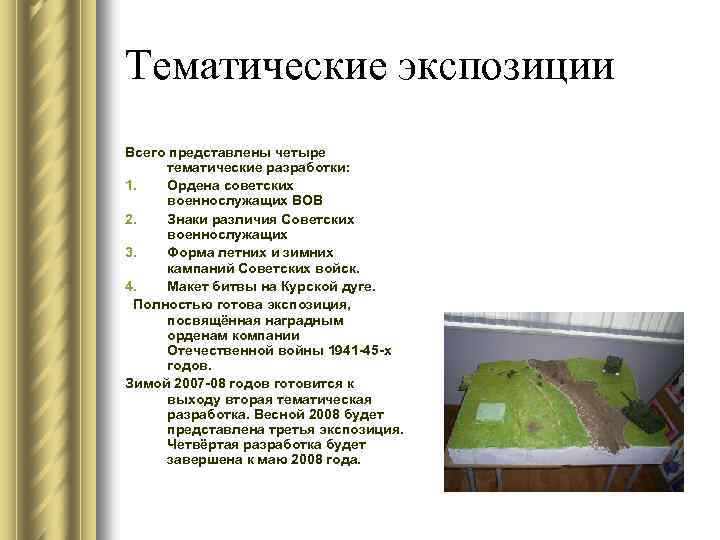 Тематические экспозиции

Всего представлены четыре тематические разработки:

1. Ордена советских военнослужащих ВОВ
2. Знаки различия Советских военнослужащих
3. Форма летних и зимних кампаний Советских войск.
4. Макет битвы на Курской дуге.

Полностью готова экспозиция, посвящённая наградным орденам компании Отечественной войны 1941-45-х годов.

Зимой 2007-08 годов готовится к выходу вторая тематическая разработка. Весной 2008 будет представлена третья экспозиция. Четвёртая разработка будет завершена к маю 2008 года.